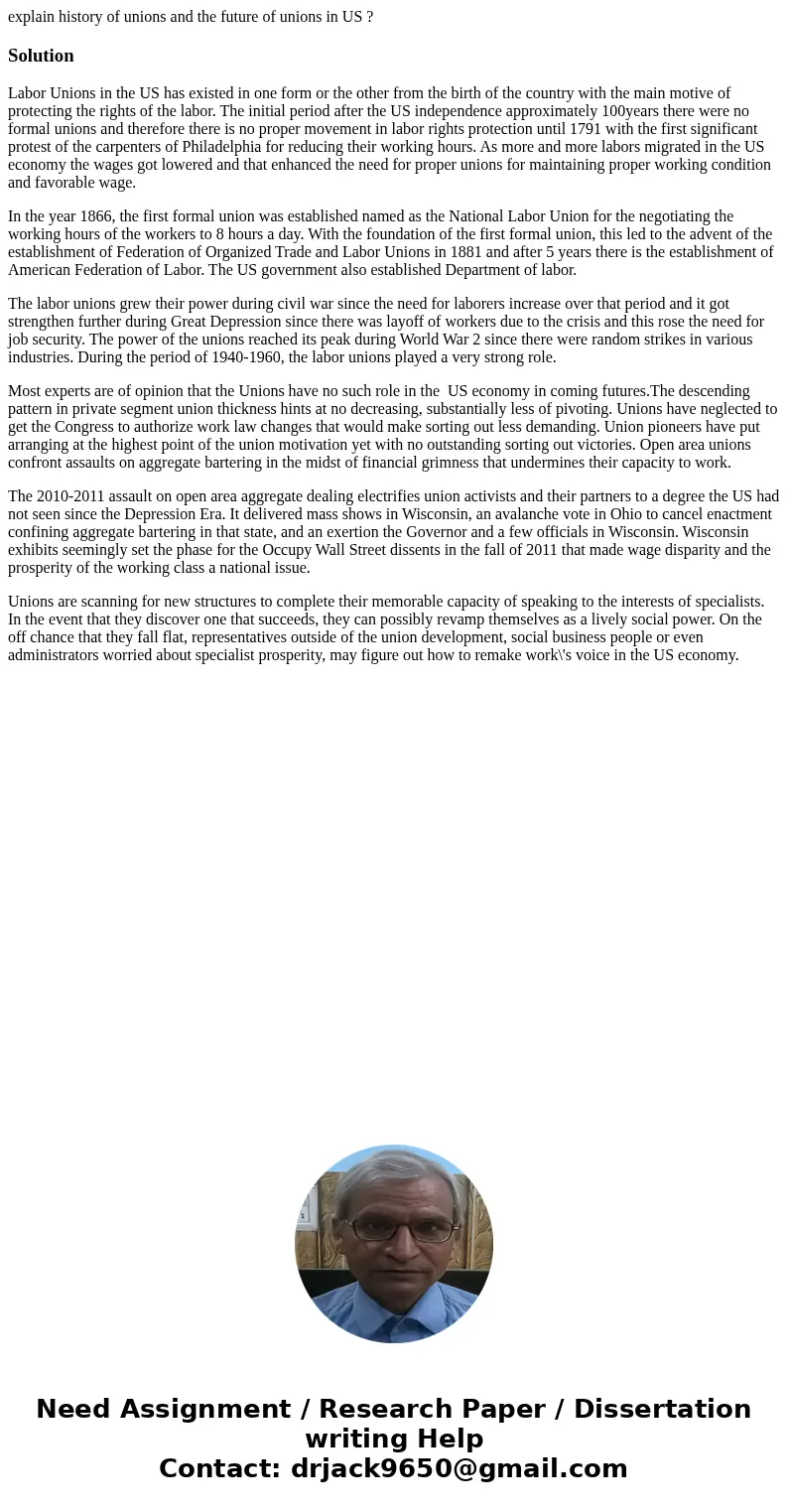 explain history of unions and the future of unions in US ?

Solution

Labor Unions in the US has existed in one form or the other from the birth of the country with the main motive of protecting the rights of the labor. The initial period after the US independence approximately 100years there were no formal unions and therefore there is no proper movement in labor rights protection until 1791 with the first significant protest of the carpenters of Philadelphia for reducing their working hours. As more and more labors migrated in the US economy the wages got lowered and that enhanced the need for proper unions for maintaining proper working condition and favorable wage.

In the year 1866, the first formal union was established named as the National Labor Union for the negotiating the working hours of the workers to 8 hours a day. With the foundation of the first formal union, this led to the advent of the establishment of Federation of Organized Trade and Labor Unions in 1881 and after 5 years there is the establishment of American Federation of Labor. The US government also established Department of labor.

The labor unions grew their power during civil war since the need for laborers increase over that period and it got strengthen further during Great Depression since there was layoff of workers due to the crisis and this rose the need for job security. The power of the unions reached its peak during World War 2 since there were random strikes in various industries. During the period of 1940-1960, the labor unions played a very strong role.

Most experts are of opinion that the Unions have no such role in the US economy in coming futures.The descending pattern in private segment union thickness hints at no decreasing, substantially less of pivoting. Unions have neglected to get the Congress to authorize work law changes that would make sorting out less demanding. Union pioneers have put arranging at the highest point of the union motivation yet with no outstanding sorting out victories. Open area unions confront assaults on aggregate bartering in the midst of financial grimness that undermines their capacity to work.

The 2010-2011 assault on open area aggregate dealing electrifies union activists and their partners to a degree the US had not seen since the Depression Era. It delivered mass shows in Wisconsin, an avalanche vote in Ohio to cancel enactment confining aggregate bartering in that state, and an exertion the Governor and a few officials in Wisconsin. Wisconsin exhibits seemingly set the phase for the Occupy Wall Street dissents in the fall of 2011 that made wage disparity and the prosperity of the working class a national issue.

Unions are scanning for new structures to complete their memorable capacity of speaking to the interests of specialists. In the event that they discover one that succeeds, they can possibly revamp themselves as a lively social power. On the off chance that they fall flat, representatives outside of the union development, social business people or even administrators worried about specialist prosperity, may figure out how to remake work\'s voice in the US economy.

Need Assignment / Research Paper / Dissertation writing Help
Contact: drjack9650@gmail.com